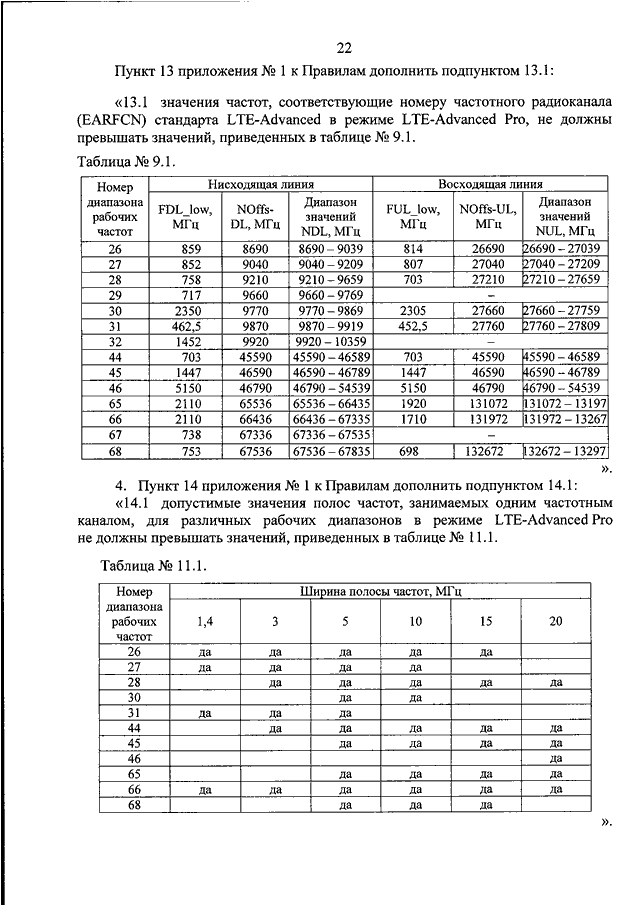 22

Пункт 13 приложения № 1 к Правилам дополнить подпунктом 13.1:

«13.1 значения частот, соответствующие номеру частотного радиоканала (EARFCN) стандарта LTE-Advanced в режиме LTE-Advanced Pro, не должны превышать значений, приведенных в таблице № 9.1.

Таблица № 9.1.

| Номер диапазона рабочих частот | Нисходящая линия | | | Восходящая линия | | |
|---|---|---|---|---|---|---|
| | FDL_low, МГц | NOffs-DL, МГц | Диапазон значений NDL, МГц | FUL_low, МГц | NOffs-UL, МГц | Диапазон значений NUL, МГц |
| 26 | 859 | 8690 | 8690 – 9039 | 814 | 26690 | 26690 – 27039 |
| 27 | 852 | 9040 | 9040 – 9209 | 807 | 27040 | 27040 – 27209 |
| 28 | 758 | 9210 | 9210 – 9659 | 703 | 27210 | 27210 – 27659 |
| 29 | 717 | 9660 | 9660 – 9769 | – | | |
| 30 | 2350 | 9770 | 9770 – 9869 | 2305 | 27660 | 27660 – 27759 |
| 31 | 462,5 | 9870 | 9870 – 9919 | 452,5 | 27760 | 27760 – 27809 |
| 32 | 1452 | 9920 | 9920 – 10359 | – | | |
| 44 | 703 | 45590 | 45590 – 46589 | 703 | 45590 | 45590 – 46589 |
| 45 | 1447 | 46590 | 46590 – 46789 | 1447 | 46590 | 46590 – 46789 |
| 46 | 5150 | 46790 | 46790 – 54539 | 5150 | 46790 | 46790 – 54539 |
| 65 | 2110 | 65536 | 65536 – 66435 | 1920 | 131072 | 131072 – 13197 |
| 66 | 2110 | 66436 | 66436 – 67335 | 1710 | 131972 | 131972 – 13267 |
| 67 | 738 | 67336 | 67336 – 67535 | – | | |
| 68 | 753 | 67536 | 67536 – 67835 | 698 | 132672 | 132672 – 13297 |

».

4. Пункт 14 приложения № 1 к Правилам дополнить подпунктом 14.1:

«14.1 допустимые значения полос частот, занимаемых одним частотным каналом, для различных рабочих диапазонов в режиме LTE-Advanced Pro не должны превышать значений, приведенных в таблице № 11.1.

Таблица № 11.1.

| Номер диапазона рабочих частот | Ширина полосы частот, МГц | | | | | |
|---|---|---|---|---|---|---|
| | 1,4 | 3 | 5 | 10 | 15 | 20 |
| 26 | да | да | да | да | да | |
| 27 | да | да | да | да | | |
| 28 | | да | да | да | да | да |
| 30 | | | да | да | | |
| 31 | да | да | да | | | |
| 44 | | да | да | да | да | да |
| 45 | | | да | да | да | да |
| 46 | | | | | | да |
| 65 | | | да | да | да | да |
| 66 | да | да | да | да | да | да |
| 68 | | | да | да | да | |

».